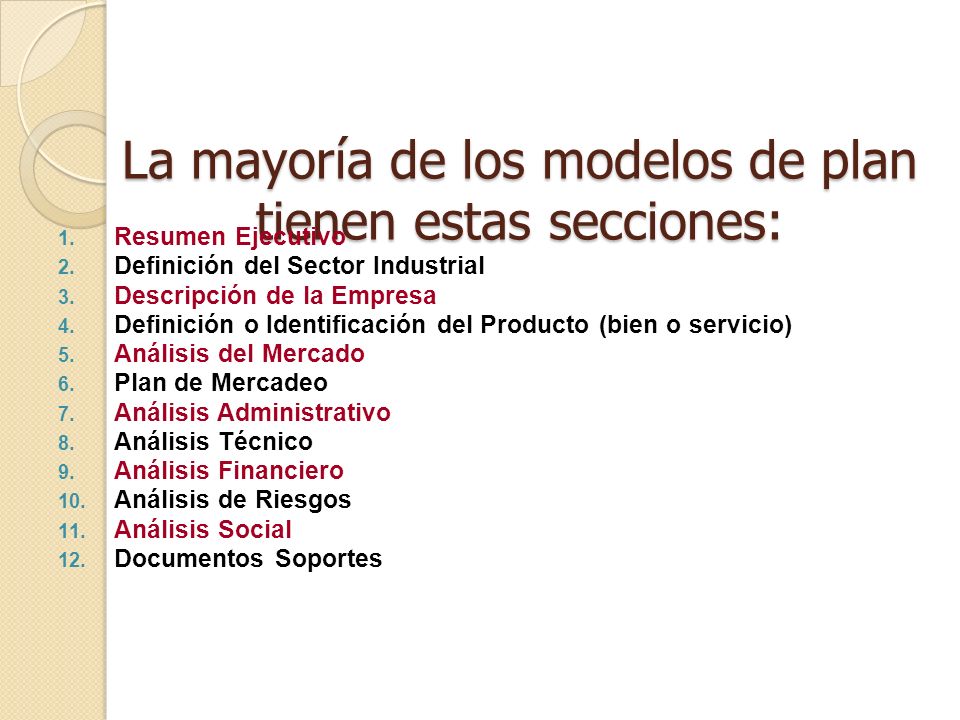 La mayoría de los modelos de plan tienen estas secciones:

1. Resumen Ejecutivo
2. Definición del Sector Industrial
3. Descripción de la Empresa
4. Definición o Identificación del Producto (bien o servicio)
5. Análisis del Mercado
6. Plan de Mercadeo
7. Análisis Administrativo
8. Análisis Técnico
9. Análisis Financiero
10. Análisis de Riesgos
11. Análisis Social
12. Documentos Soportes